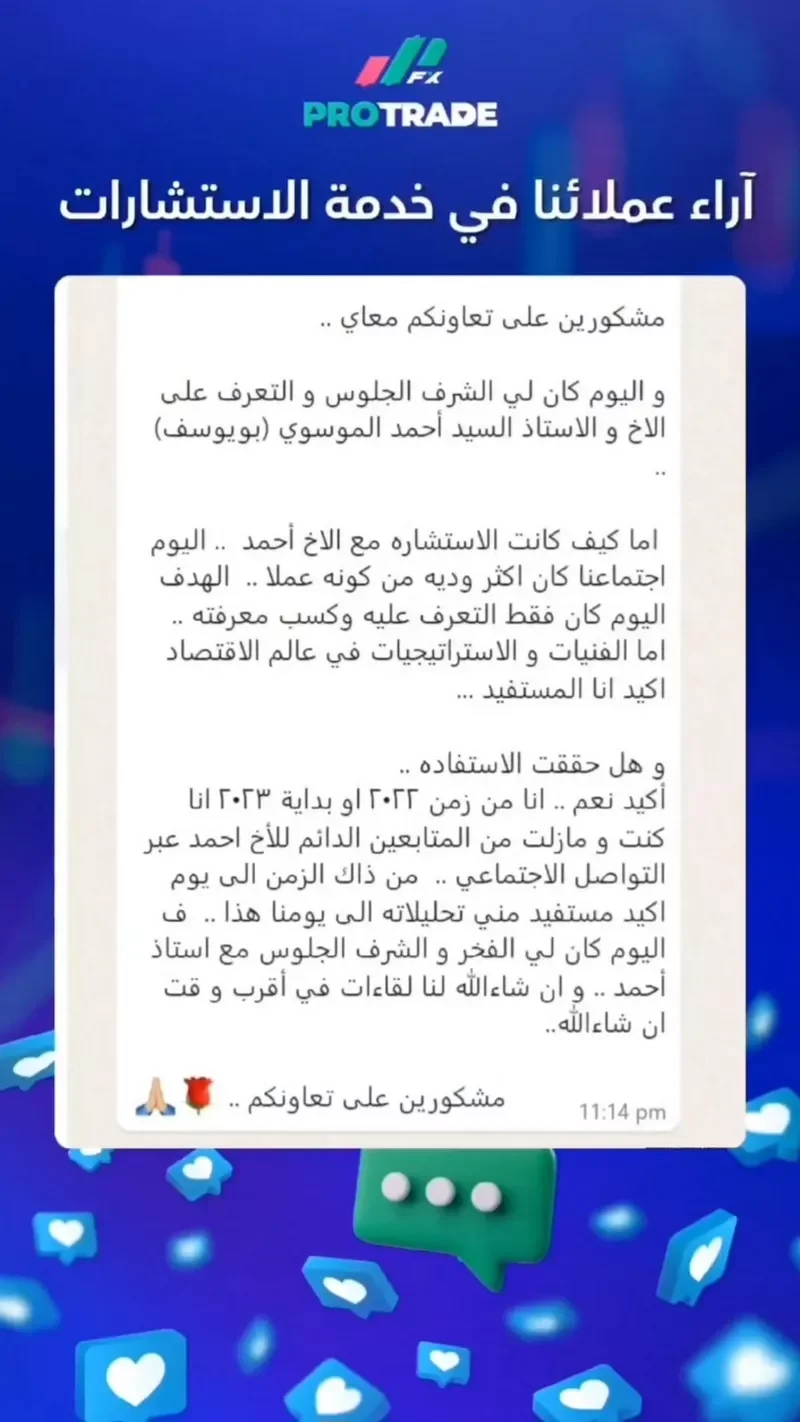 FX
PROTRADE

آراء عملائنا في خدمة الاستشارات

مشكورين على تعاونكم معاي ..

و اليوم كان لي الشرف الجلوس و التعرف على الاخ و الاستاذ السيد أحمد الموسوي (بويوسف) ..

اما كيف كانت الاستشاره مع الاخ أحمد .. اليوم اجتماعنا كان اكثر وديه من كونه عملا .. الهدف اليوم كان فقط التعرف عليه وكسب معرفته .. اما الفنيات و الاستراتيجيات في عالم الاقتصاد اكيد انا المستفيد ...

و هل حققت الاستفاده ..
أكيد نعم .. انا من زمن ٢٠٢٢ او بداية ٢٠٢٣ انا كنت و مازلت من المتابعين الدائم للأخ احمد عبر التواصل الاجتماعي .. من ذاك الزمن الى يوم اكيد مستفيد مني تحليلاته الى يومنا هذا .. ف اليوم كان لي الفخر و الشرف الجلوس مع استاذ أحمد .. و ان شاءالله لنا لقاءات في أقرب و قت ان شاءالله..

مشكورين على تعاونكم .. 🌹🙏🏻
11:14 pm